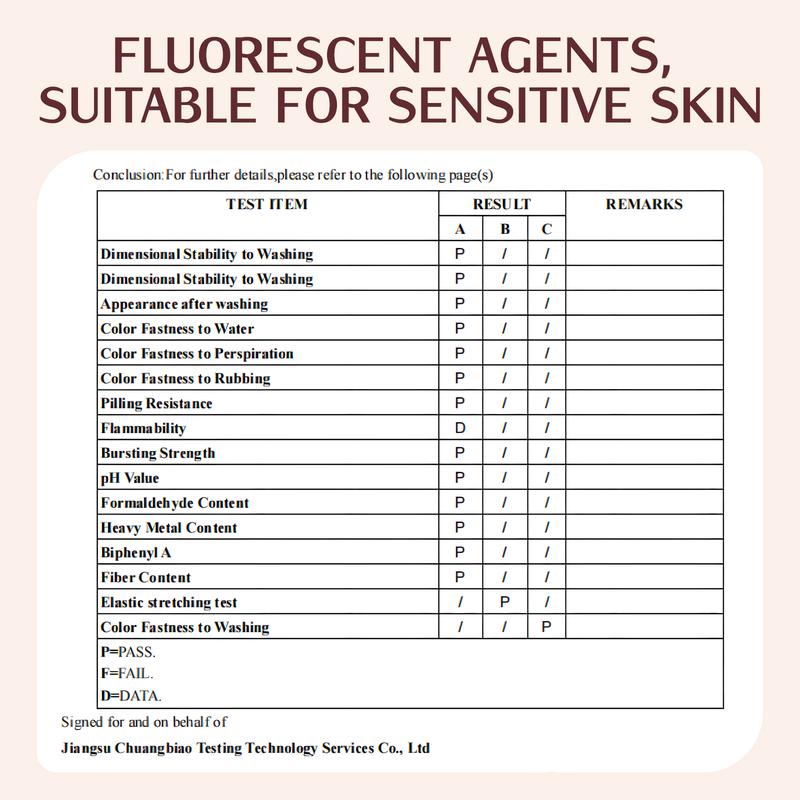 FLUORESCENT AGENTS, SUITABLE FOR SENSITIVE SKIN

Conclusion:For further details,please refer to the following page(s)

| TEST ITEM | RESULT | | | REMARKS |
|---|---|---|---|---|
| | A | B | C | |
| Dimensional Stability to Washing | P | / | / | |
| Dimensional Stability to Washing | P | / | / | |
| Appearance after washing | P | / | / | |
| Color Fastness to Water | P | / | / | |
| Color Fastness to Perspiration | P | / | / | |
| Color Fastness to Rubbing | P | / | / | |
| Pilling Resistance | P | / | / | |
| Flammability | D | / | / | |
| Bursting Strength | P | / | / | |
| pH Value | P | / | / | |
| Formaldehyde Content | P | / | / | |
| Heavy Metal Content | P | / | / | |
| Biphenyl A | P | / | / | |
| Fiber Content | P | / | / | |
| Elastic stretching test | / | P | / | |
| Color Fastness to Washing | / | / | P | |

P=PASS.
F=FAIL.
D=DATA.

Signed for and on behalf of

Jiangsu Chuangbiao Testing Technology Services Co., Ltd